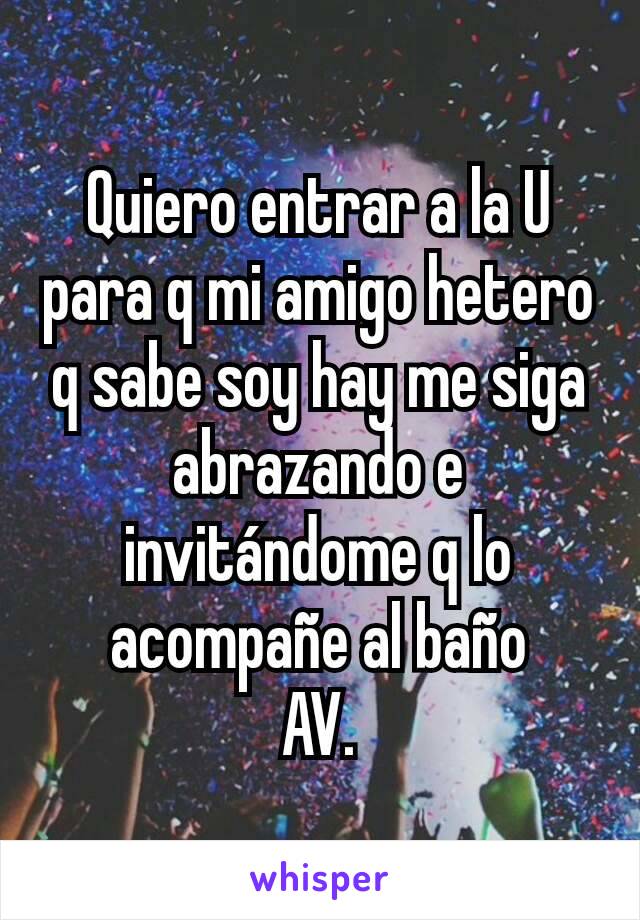 Quiero entrar a la U para q mi amigo hetero q sabe soy hay me siga abrazando e invitándome q lo acompañe al baño
AV.

whisper